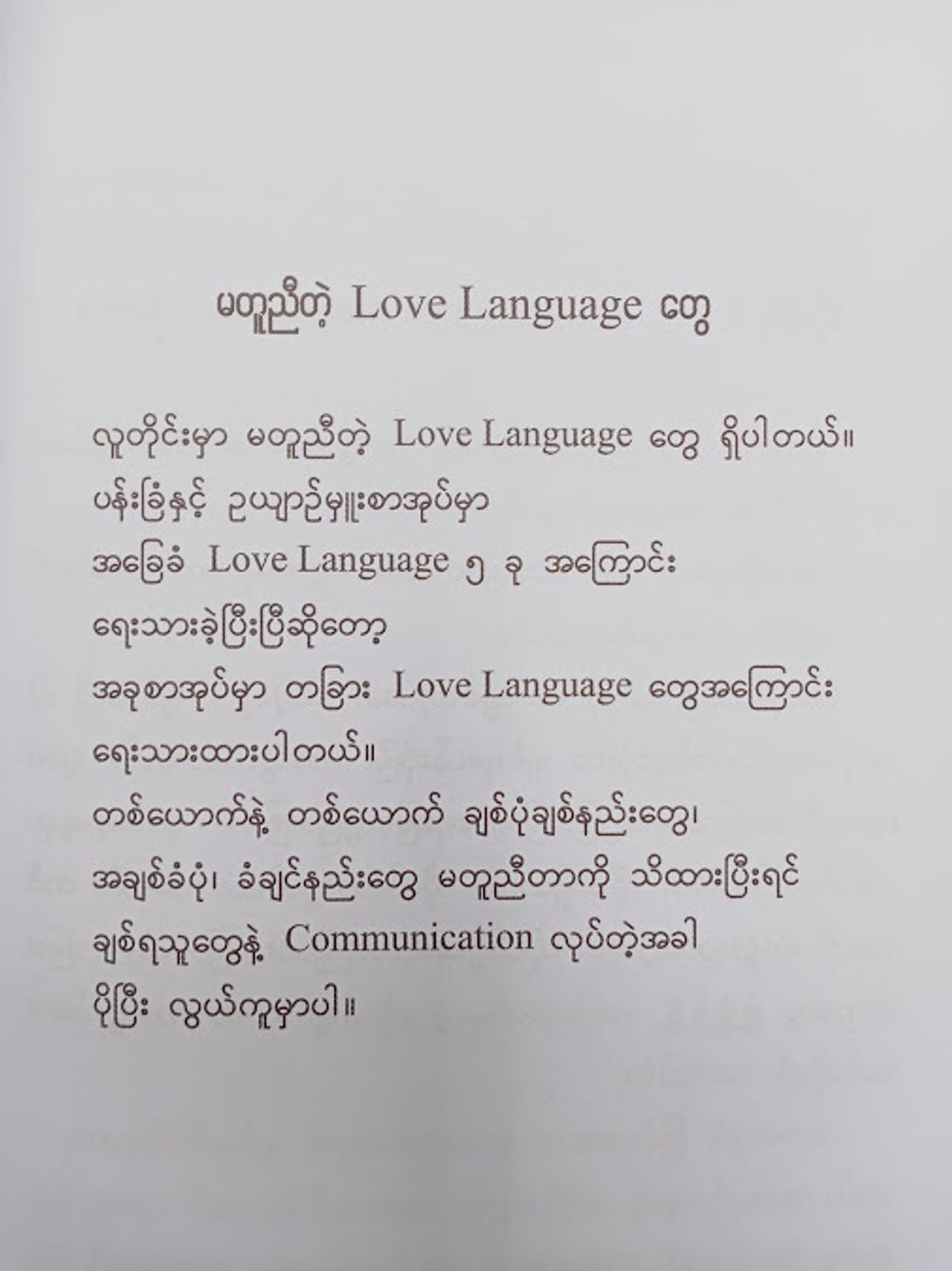 မတူညီတဲ့ Love Language တွေ

လူတိုင်းမှာ မတူညီတဲ့ Love Language တွေ ရှိပါတယ်။
ပန်းခြံနှင့် ဥယျာဉ်မှူးစာအုပ်မှာ
အခြေခံ Love Language ၅ ခု အကြောင်း
ရေးသားခဲ့ပြီးပြီဆိုတော့
အခုစာအုပ်မှာ တခြား Love Language တွေအကြောင်း
ရေးသားထားပါတယ်။
တစ်ယောက်နဲ့ တစ်ယောက် ချစ်ပုံချစ်နည်းတွေ၊
အချစ်ခံပုံ၊ ခံချင်နည်းတွေ မတူညီတာကို သိထားပြီးရင်
ချစ်ရသူတွေနဲ့ Communication လုပ်တဲ့အခါ
ပိုပြီး လွယ်ကူမှာပါ။